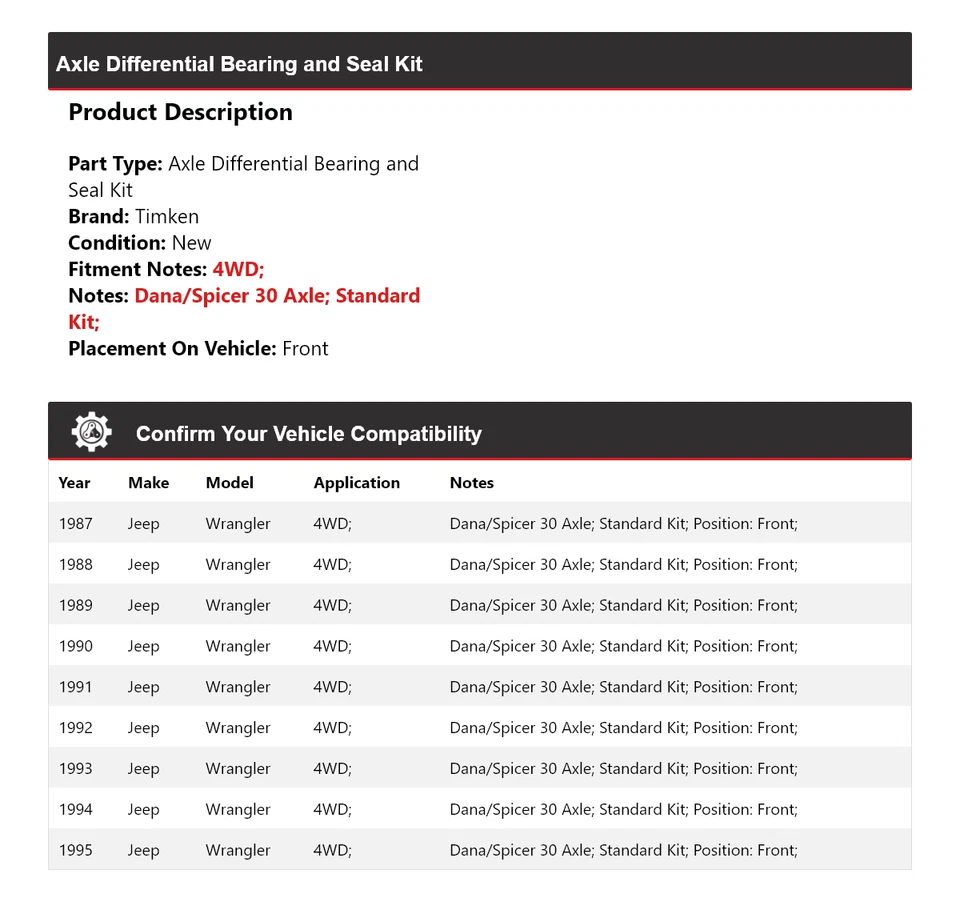 Axle Differential Bearing and Seal Kit

Product Description

Part Type: Axle Differential Bearing and Seal Kit
Brand: Timken
Condition: New
Fitment Notes: 4WD;
Notes: Dana/Spicer 30 Axle; Standard Kit;
Placement On Vehicle: Front

Confirm Your Vehicle Compatibility

| Year | Make | Model | Application | Notes |
|---|---|---|---|---|
| 1987 | Jeep | Wrangler | 4WD; | Dana/Spicer 30 Axle; Standard Kit; Position: Front; |
| 1988 | Jeep | Wrangler | 4WD; | Dana/Spicer 30 Axle; Standard Kit; Position: Front; |
| 1989 | Jeep | Wrangler | 4WD; | Dana/Spicer 30 Axle; Standard Kit; Position: Front; |
| 1990 | Jeep | Wrangler | 4WD; | Dana/Spicer 30 Axle; Standard Kit; Position: Front; |
| 1991 | Jeep | Wrangler | 4WD; | Dana/Spicer 30 Axle; Standard Kit; Position: Front; |
| 1992 | Jeep | Wrangler | 4WD; | Dana/Spicer 30 Axle; Standard Kit; Position: Front; |
| 1993 | Jeep | Wrangler | 4WD; | Dana/Spicer 30 Axle; Standard Kit; Position: Front; |
| 1994 | Jeep | Wrangler | 4WD; | Dana/Spicer 30 Axle; Standard Kit; Position: Front; |
| 1995 | Jeep | Wrangler | 4WD; | Dana/Spicer 30 Axle; Standard Kit; Position: Front; |